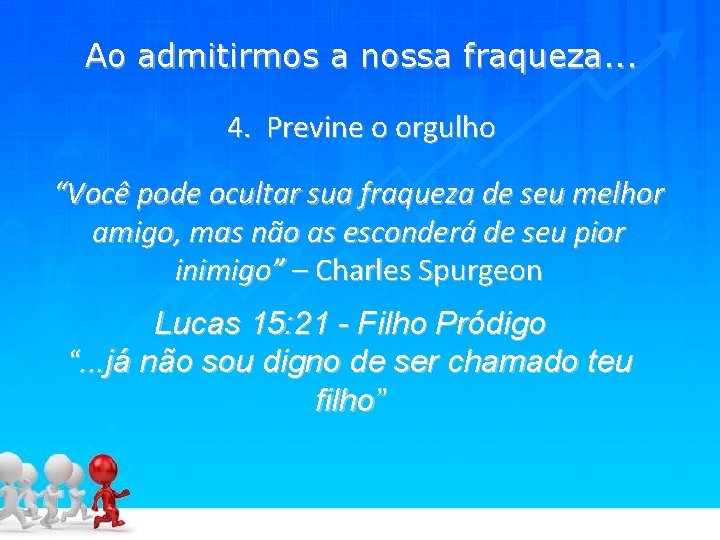 Ao admitirmos a nossa fraqueza...

4. Previne o orgulho

“Você pode ocultar sua fraqueza de seu melhor amigo, mas não as esconderá de seu pior inimigo” – Charles Spurgeon

Lucas 15:21 - Filho Pródigo
“...já não sou digno de ser chamado teu filho”